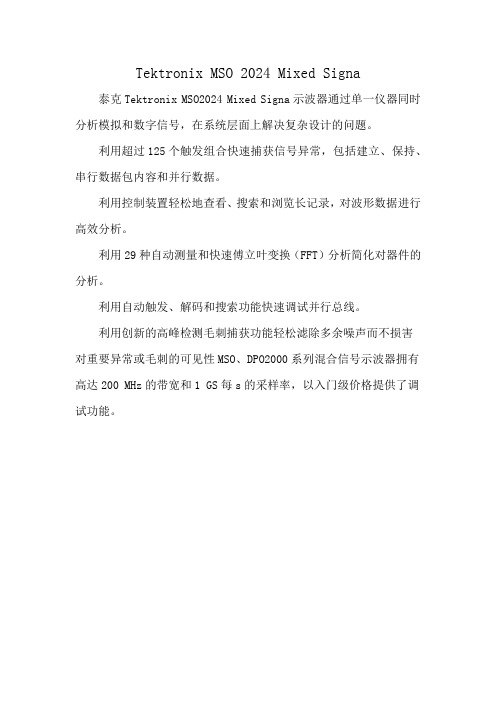 Tektronix MSO 2024 Mixed Signa

泰克 Tektronix MSO2024 Mixed Signa 示波器通过单一仪器同时分析模拟和数字信号，在系统层面上解决复杂设计的问题。

利用超过 125 个触发组合快速捕获信号异常，包括建立、保持、串行数据包内容和并行数据。

利用控制装置轻松地查看、搜索和浏览长记录，对波形数据进行高效分析。

利用 29 种自动测量和快速傅立叶变换（FFT）分析简化对器件的分析。

利用自动触发、解码和搜索功能快速调试并行总线。

利用创新的高峰检测毛刺捕获功能轻松滤除多余噪声而不损害对重要异常或毛刺的可见性 MSO、DPO2000 系列混合信号示波器拥有高达 200 MHz 的带宽和 1 GS 每 s 的采样率，以入门级价格提供了调试功能。